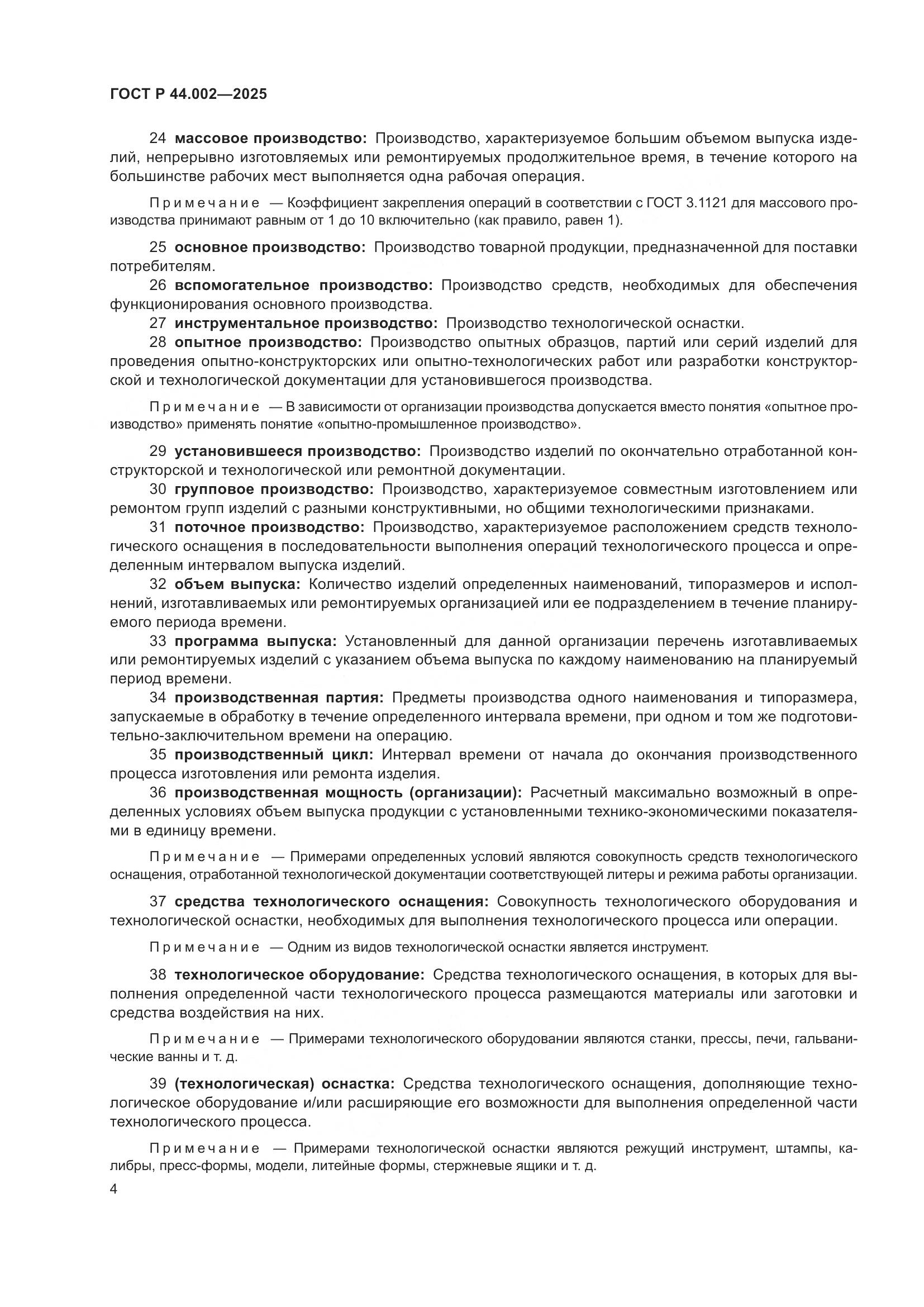 ГОСТ Р 44.002—2025

24 массовое производство: Производство, характеризуемое большим объемом выпуска изделий, непрерывно изготовляемых или ремонтируемых продолжительное время, в течение которого на большинстве рабочих мест выполняется одна рабочая операция.

Примечание — Коэффициент закрепления операций в соответствии с ГОСТ 3.1121 для массового производства принимают равным от 1 до 10 включительно (как правило, равен 1).

25 основное производство: Производство товарной продукции, предназначенной для поставки потребителям.

26 вспомогательное производство: Производство средств, необходимых для обеспечения функционирования основного производства.

27 инструментальное производство: Производство технологической оснастки.

28 опытное производство: Производство опытных образцов, партий или серий изделий для проведения опытно-конструкторских или опытно-технологических работ или разработки конструкторской и технологической документации для установившегося производства.

Примечание — В зависимости от организации производства допускается вместо понятия «опытное производство» применять понятие «опытно-промышленное производство».

29 установившееся производство: Производство изделий по окончательно отработанной конструкторской и технологической или ремонтной документации.

30 групповое производство: Производство, характеризуемое совместным изготовлением или ремонтом групп изделий с разными конструктивными, но общими технологическими признаками.

31 поточное производство: Производство, характеризуемое расположением средств технологического оснащения в последовательности выполнения операций технологического процесса и определенным интервалом выпуска изделий.

32 объем выпуска: Количество изделий определенных наименований, типоразмеров и исполнений, изготавливаемых или ремонтируемых организацией или ее подразделением в течение планируемого периода времени.

33 программа выпуска: Установленный для данной организации перечень изготавливаемых или ремонтируемых изделий с указанием объема выпуска по каждому наименованию на планируемый период времени.

34 производственная партия: Предметы производства одного наименования и типоразмера, запускаемые в обработку в течение определенного интервала времени, при одном и том же подготовительно-заключительном времени на операцию.

35 производственный цикл: Интервал времени от начала до окончания производственного процесса изготовления или ремонта изделия.

36 производственная мощность (организации): Расчетный максимально возможный в определенных условиях объем выпуска продукции с установленными технико-экономическими показателями в единицу времени.

Примечание — Примерами определенных условий являются совокупность средств технологического оснащения, отработанной технологической документации соответствующей литеры и режима работы организации.

37 средства технологического оснащения: Совокупность технологического оборудования и технологической оснастки, необходимых для выполнения технологического процесса или операции.

Примечание — Одним из видов технологической оснастки является инструмент.

38 технологическое оборудование: Средства технологического оснащения, в которых для выполнения определенной части технологического процесса размещаются материалы или заготовки и средства воздействия на них.

Примечание — Примерами технологического оборудовании являются станки, прессы, печи, гальванические ванны и т. д.

39 (технологическая) оснастка: Средства технологического оснащения, дополняющие технологическое оборудование и/или расширяющие его возможности для выполнения определенной части технологического процесса.

Примечание — Примерами технологической оснастки являются режущий инструмент, штампы, калибры, пресс-формы, модели, литейные формы, стержневые ящики и т. д.

4